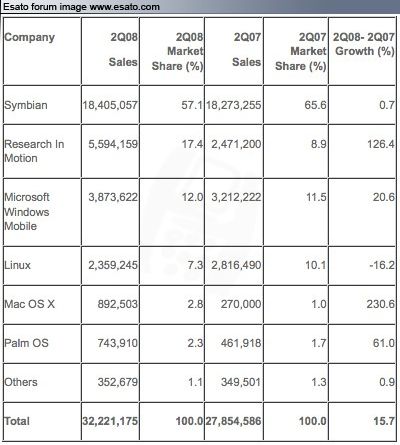 Esato forum image www.esato.com

| Company | 2Q08 Sales | 2Q08 Market Share (%) | 2Q07 Sales | 2Q07 Market Share (%) | 2Q08- 2Q07 Growth (%) |
|---|---|---|---|---|---|
| Symbian | 18,405,057 | 57.1 | 18,273,255 | 65.6 | 0.7 |
| Research In Motion | 5,594,159 | 17.4 | 2,471,200 | 8.9 | 126.4 |
| Microsoft Windows Mobile | 3,873,622 | 12.0 | 3,212,222 | 11.5 | 20.6 |
| Linux | 2,359,245 | 7.3 | 2,816,490 | 10.1 | -16.2 |
| Mac OS X | 892,503 | 2.8 | 270,000 | 1.0 | 230.6 |
| Palm OS | 743,910 | 2.3 | 461,918 | 1.7 | 61.0 |
| Others | 352,679 | 1.1 | 349,501 | 1.3 | 0.9 |
| Total | 32,221,175 | 100.0 | 27,854,586 | 100.0 | 15.7 |